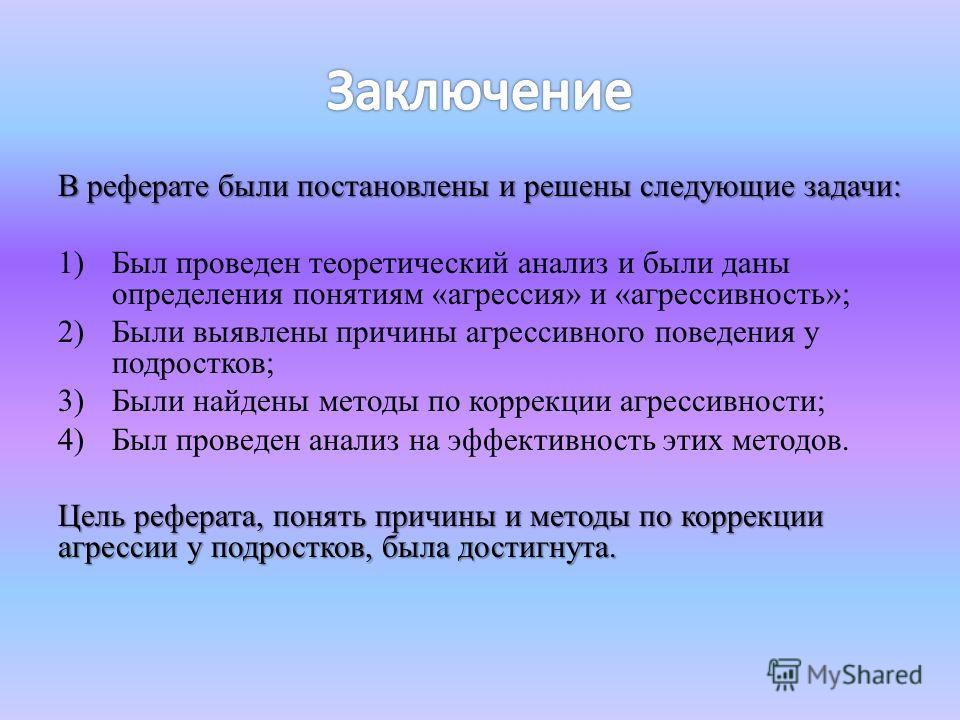 Заключение

В реферате были постановлены и решены следующие задачи:

1) Был проведен теоретический анализ и были даны определения понятиям «агрессия» и «агрессивность»;
2) Были выявлены причины агрессивного поведения у подростков;
3) Были найдены методы по коррекции агрессивности;
4) Был проведен анализ на эффективность этих методов.

Цель реферата, понять причины и методы по коррекции агрессии у подростков, была достигнута.

MyShared